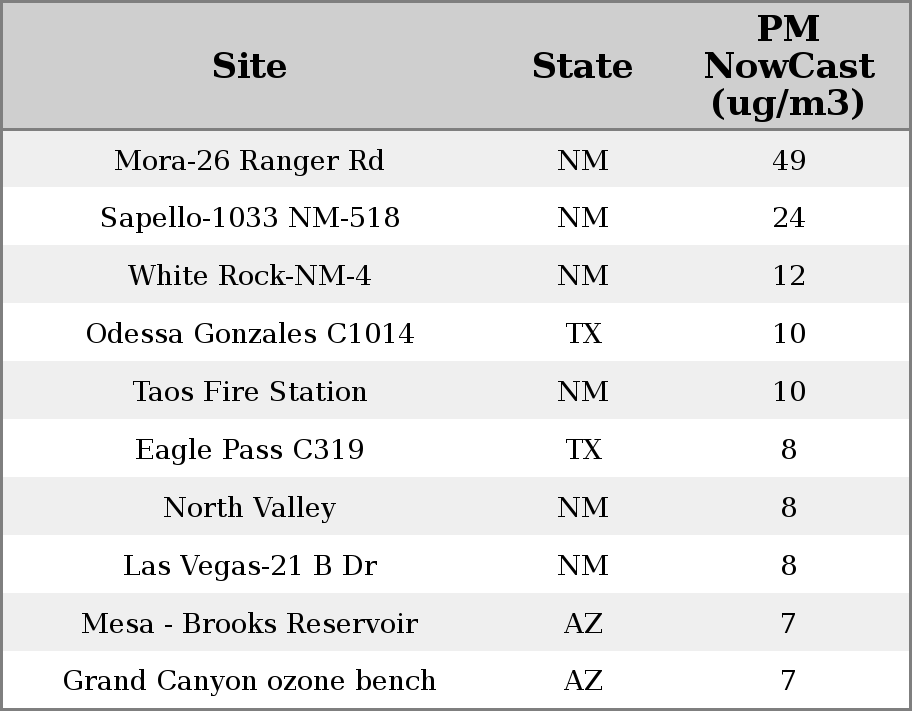 | Site | State | PM NowCast (ug/m3) |
|---|---|---|
| Mora-26 Ranger Rd | NM | 49 |
| Sapello-1033 NM-518 | NM | 24 |
| White Rock-NM-4 | NM | 12 |
| Odessa Gonzales C1014 | TX | 10 |
| Taos Fire Station | NM | 10 |
| Eagle Pass C319 | TX | 8 |
| North Valley | NM | 8 |
| Las Vegas-21 B Dr | NM | 8 |
| Mesa - Brooks Reservoir | AZ | 7 |
| Grand Canyon ozone bench | AZ | 7 |